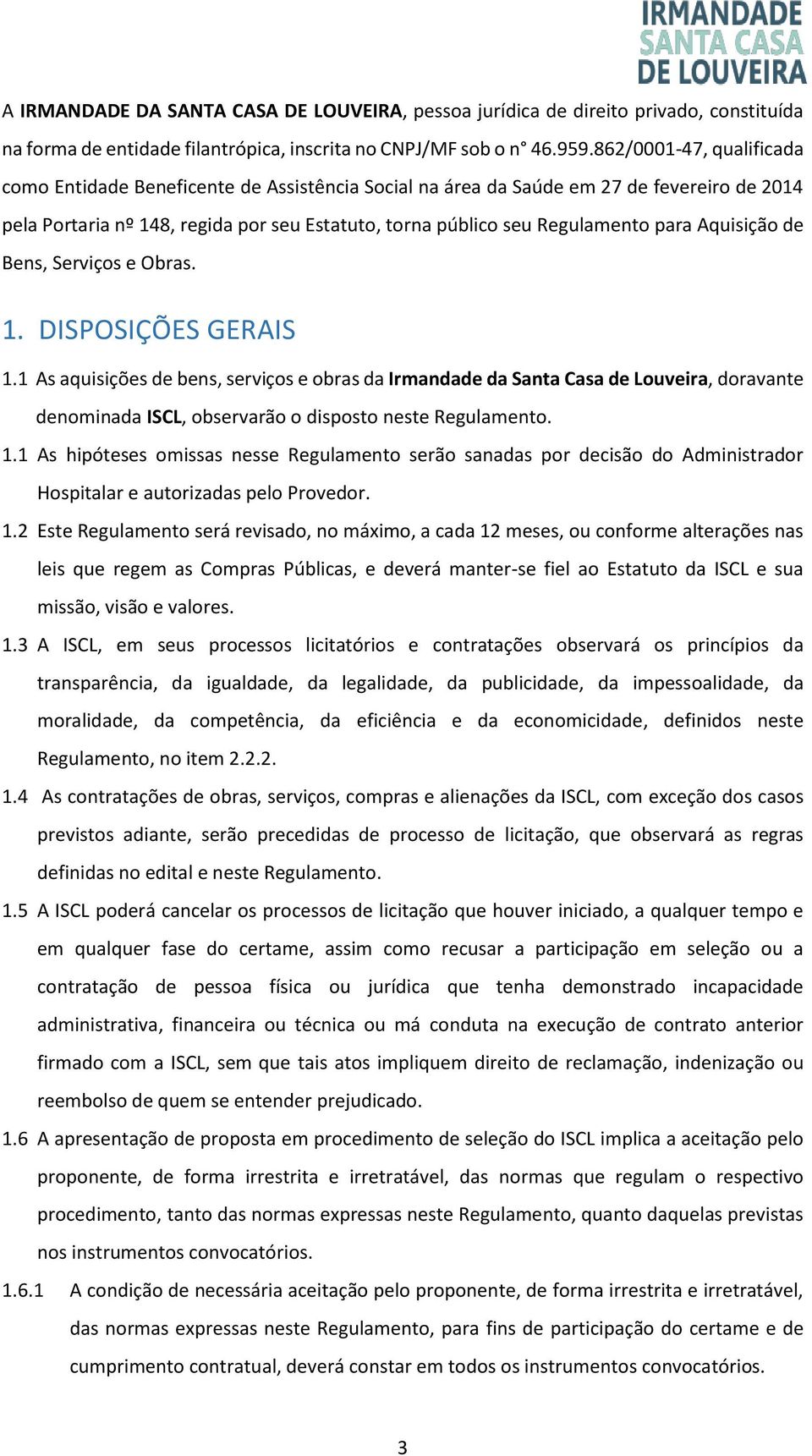 IRMANDADE SANTA CASA DE LOUVEIRA

A IRMANDADE DA SANTA CASA DE LOUVEIRA, pessoa jurídica de direito privado, constituída na forma de entidade filantrópica, inscrita no CNPJ/MF sob o n° 46.959.862/0001-47, qualificada como Entidade Beneficente de Assistência Social na área da Saúde em 27 de fevereiro de 2014 pela Portaria nº 148, regida por seu Estatuto, torna público seu Regulamento para Aquisição de Bens, Serviços e Obras.

1. DISPOSIÇÕES GERAIS

1.1 As aquisições de bens, serviços e obras da Irmandade da Santa Casa de Louveira, doravante denominada ISCL, observarão o disposto neste Regulamento.

1.1 As hipóteses omissas nesse Regulamento serão sanadas por decisão do Administrador Hospitalar e autorizadas pelo Provedor.

1.2 Este Regulamento será revisado, no máximo, a cada 12 meses, ou conforme alterações nas leis que regem as Compras Públicas, e deverá manter-se fiel ao Estatuto da ISCL e sua missão, visão e valores.

1.3 A ISCL, em seus processos licitatórios e contratações observará os princípios da transparência, da igualdade, da legalidade, da publicidade, da impessoalidade, da moralidade, da competência, da eficiência e da economicidade, definidos neste Regulamento, no item 2.2.2.

1.4 As contratações de obras, serviços, compras e alienações da ISCL, com exceção dos casos previstos adiante, serão precedidas de processo de licitação, que observará as regras definidas no edital e neste Regulamento.

1.5 A ISCL poderá cancelar os processos de licitação que houver iniciado, a qualquer tempo e em qualquer fase do certame, assim como recusar a participação em seleção ou a contratação de pessoa física ou jurídica que tenha demonstrado incapacidade administrativa, financeira ou técnica ou má conduta na execução de contrato anterior firmado com a ISCL, sem que tais atos impliquem direito de reclamação, indenização ou reembolso de quem se entender prejudicado.

1.6 A apresentação de proposta em procedimento de seleção do ISCL implica a aceitação pelo proponente, de forma irrestrita e irretratável, das normas que regulam o respectivo procedimento, tanto das normas expressas neste Regulamento, quanto daquelas previstas nos instrumentos convocatórios.

1.6.1 A condição de necessária aceitação pelo proponente, de forma irrestrita e irretratável, das normas expressas neste Regulamento, para fins de participação do certame e de cumprimento contratual, deverá constar em todos os instrumentos convocatórios.

3